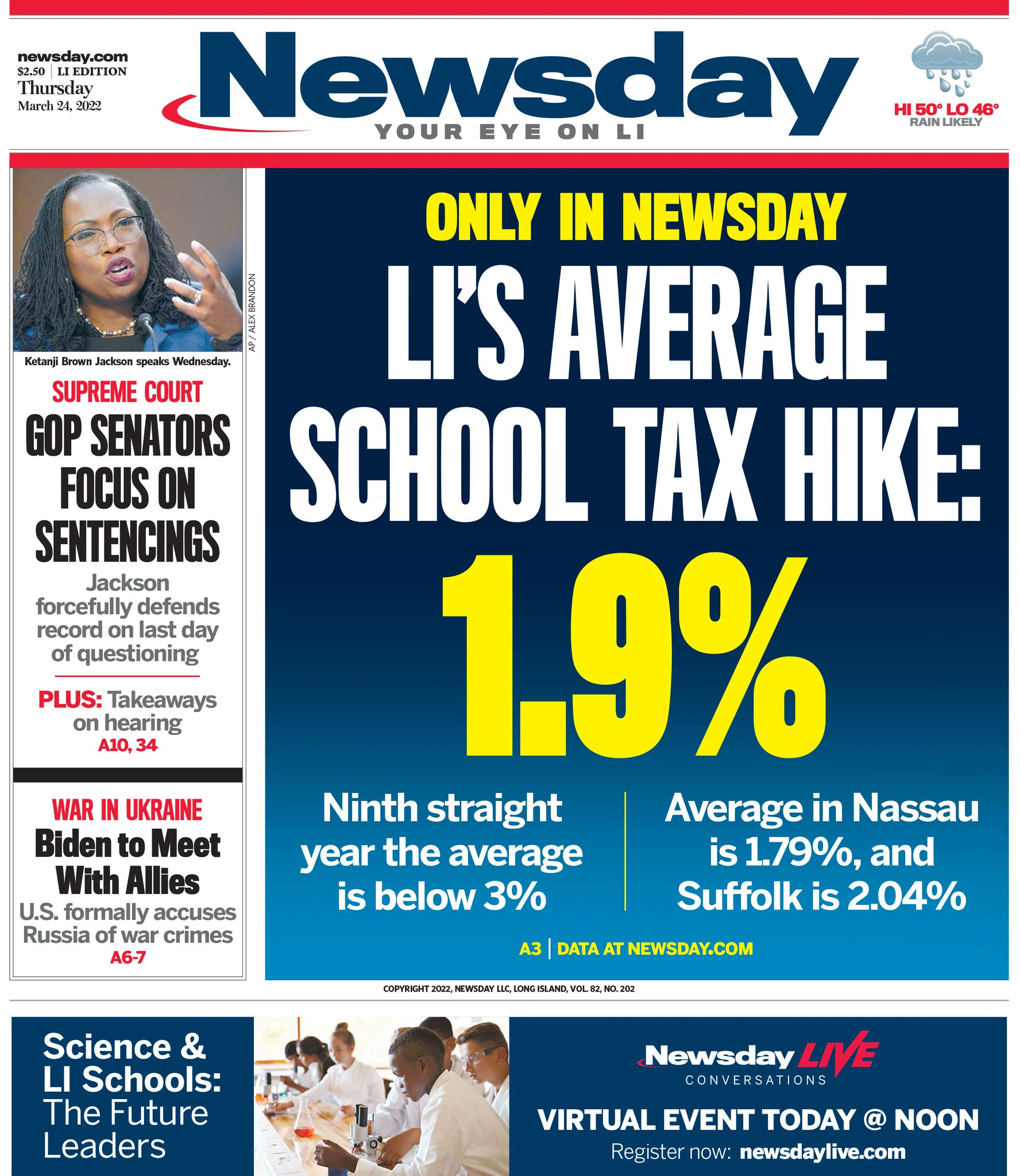 newsday.com
$2.50 | LI EDITION
Thursday
March 24, 2022

Newsday
YOUR EYE ON LI

HI 50° LO 46°
RAIN LIKELY

AP / ALEX BRANDON

Ketanji Brown Jackson speaks Wednesday.

SUPREME COURT
GOP SENATORS FOCUS ON SENTENCINGS
Jackson forcefully defends record on last day of questioning

PLUS: Takeaways on hearing
A10, 34

WAR IN UKRAINE
Biden to Meet With Allies
U.S. formally accuses Russia of war crimes
A6-7

ONLY IN NEWSDAY
LI'S AVERAGE SCHOOL TAX HIKE:
1.9%

Ninth straight year the average is below 3%

Average in Nassau is 1.79%, and Suffolk is 2.04%

A3 | DATA AT NEWSDAY.COM

COPYRIGHT 2022, NEWSDAY LLC, LONG ISLAND, VOL. 82, NO. 202

Science & LI Schools: The Future Leaders

Newsday LIVE
CONVERSATIONS
VIRTUAL EVENT TODAY @ NOON
Register now: newsdaylive.com